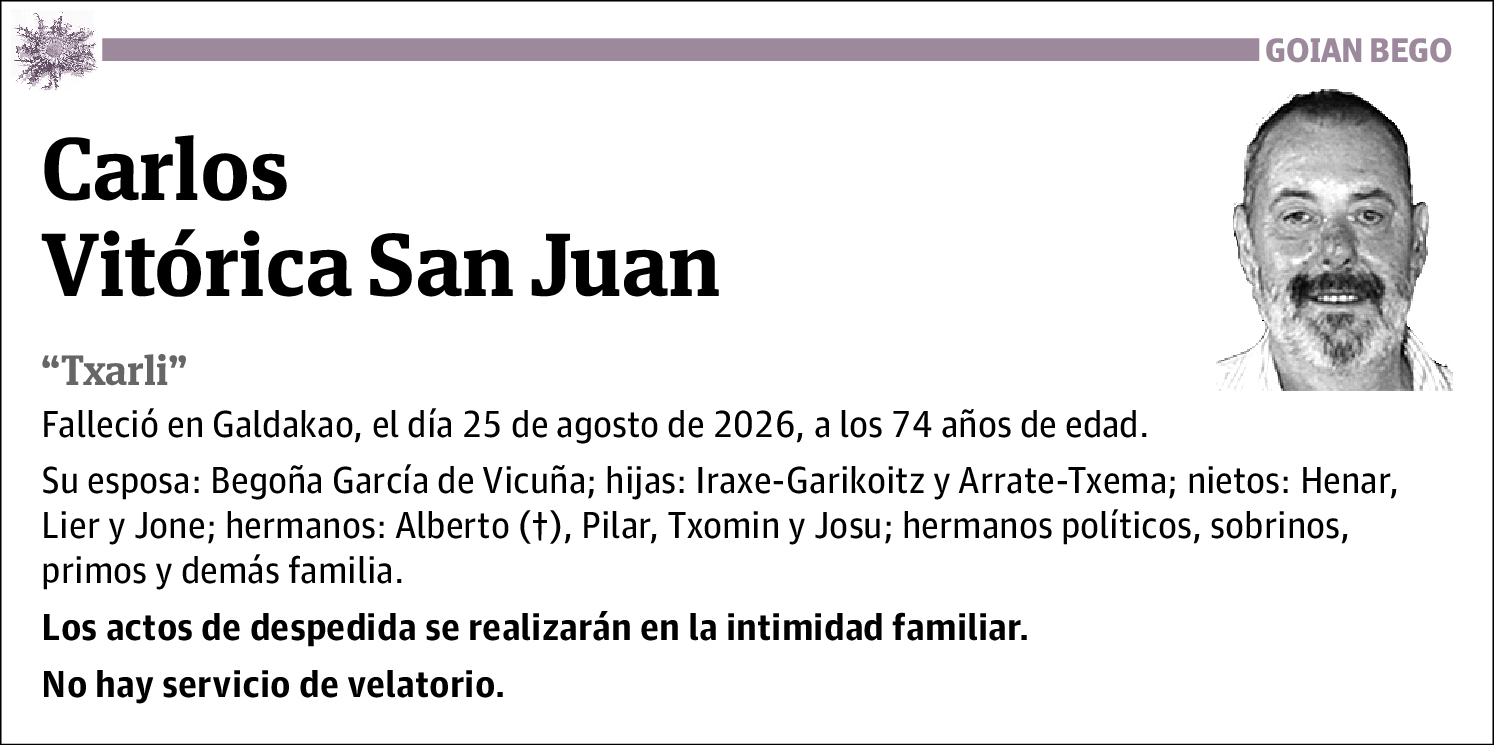 GOIAN BEGO

Carlos
Vitórica San Juan

“Txarli”

Falleció en Galdakao, el día 25 de agosto de 2026, a los 74 años de edad.

Su esposa: Begoña García de Vicuña; hijas: Iraxe-Garikoitz y Arrate-Txema; nietos: Henar, Lier y Jone; hermanos: Alberto (†), Pilar, Txomin y Josu; hermanos políticos, sobrinos, primos y demás familia.

Los actos de despedida se realizarán en la intimidad familiar.

No hay servicio de velatorio.